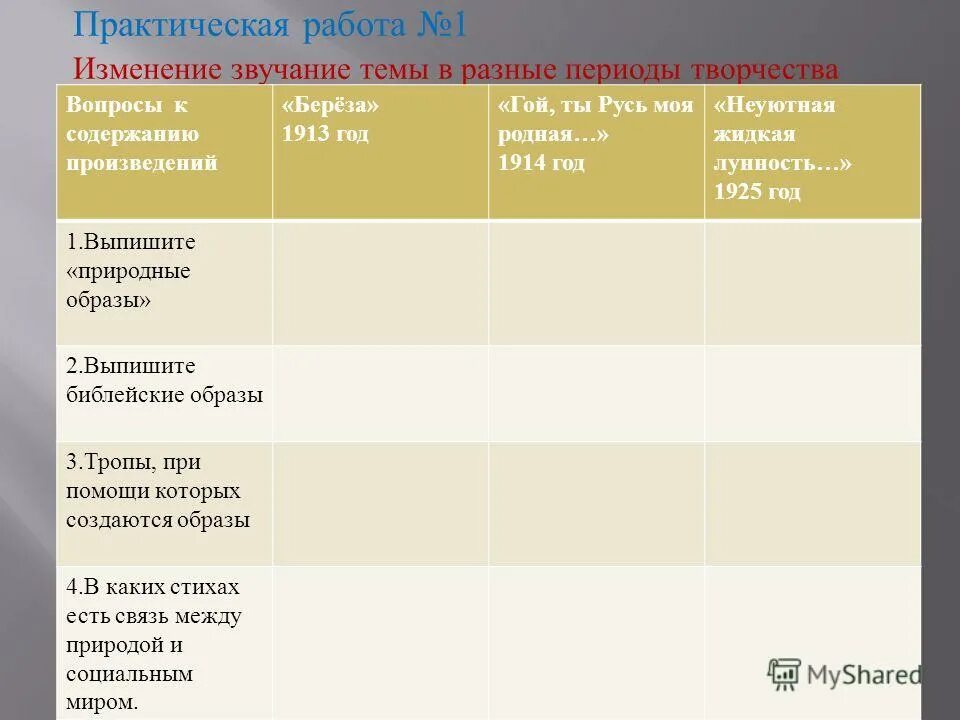 Практическая работа №1

Изменение звучание темы в разные периоды творчества

| Вопросы к содержанию произведений | «Берёза» 1913 год | «Гой, ты Русь моя родная…» 1914 год | «Неуютная жидкая лунность…» 1925 год |
|---|---|---|---|
| 1.Выпишите «природные образы» | | | |
| 2.Выпишите библейские образы | | | |
| 3.Тропы, при помощи которых создаются образы | | | |
| 4.В каких стихах есть связь между природой и социальным миром. | | | |

MyShared